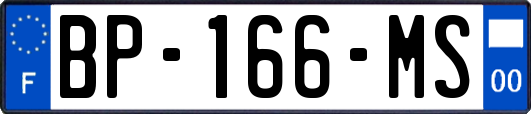 F
BP-166-MS
00